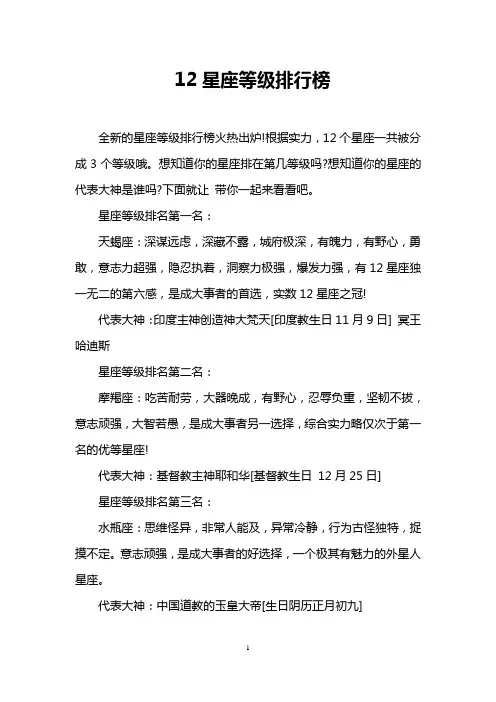 12 星座等级排行榜

全新的星座等级排行榜火热出炉!根据实力，12 个星座一共被分成 3 个等级哦。想知道你的星座排在第几等级吗?想知道你的星座的代表大神是谁吗?下面就让 带你一起来看看吧。

星座等级排名第一名：

天蝎座：深谋远虑，深藏不露，城府极深，有魄力，有野心，勇敢，意志力超强，隐忍执着，洞察力极强，爆发力强，有 12 星座独一无二的第六感，是成大事者的首选，实数 12 星座之冠!

代表大神：印度主神创造神大梵天[印度教生日 11 月 9 日] 冥王哈迪斯

星座等级排名第二名：

摩羯座：吃苦耐劳，大器晚成，有野心，忍辱负重，坚韧不拔，意志顽强，大智若愚，是成大事者另一选择，综合实力略仅次于第一名的优等星座!

代表大神：基督教主神耶和华[基督教生日 12 月 25 日]

星座等级排名第三名：

水瓶座：思维怪异，非常人能及，异常冷静，行为古怪独特，捉摸不定。意志顽强，是成大事者的好选择，一个极其有魅力的外星人星座。

代表大神：中国道教的玉皇大帝[生日阴历正月初九]

1